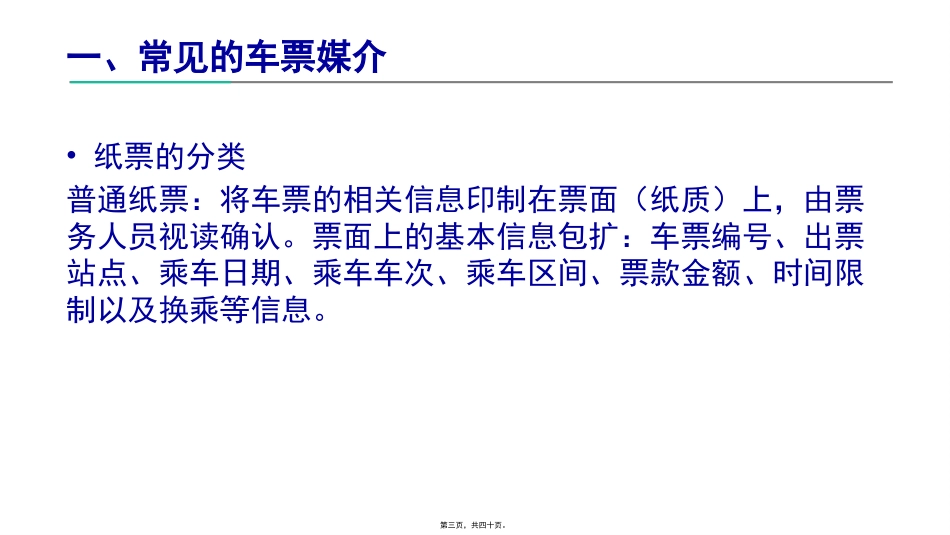 一、常见的车票媒介

• 纸票的分类

普通纸票：将车票的相关信息印制在票面（纸质）上，由票务人员视读确认。票面上的基本信息包扩：车票编号、出票站点、乘车日期、乘车车次、乘车区间、票款金额、时间限制以及换乘等信息。

第三页，共四十页。